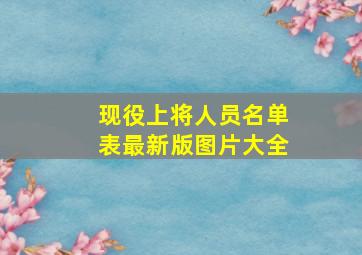 现役上将人员名单表最新版图片大全